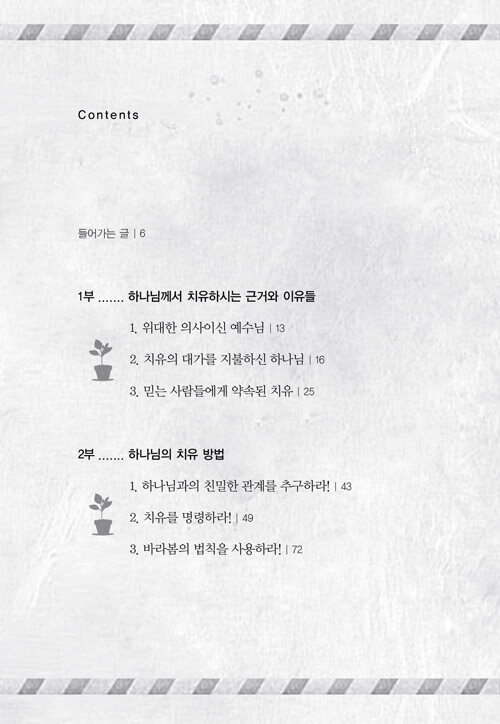 Contents

들어가는 글 | 6

1부 ....... 하나님께서 치유하시는 근거와 이유들

1. 위대한 의사이신 예수님 | 13

2. 치유의 대가를 지불하신 하나님 | 16

3. 믿는 사람들에게 약속된 치유 | 25

2부 ....... 하나님의 치유 방법

1. 하나님과의 친밀한 관계를 추구하라! | 43

2. 치유를 명령하라! | 49

3. 바라봄의 법칙을 사용하라! | 72